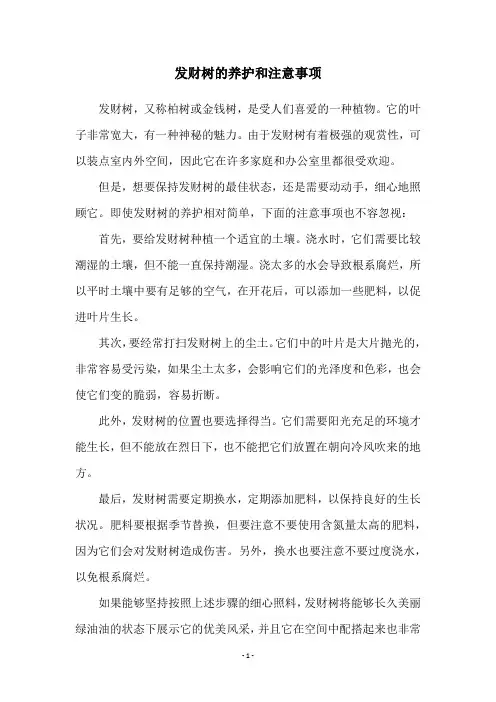 发财树的养护和注意事项

发财树，又称柏树或金钱树，是受人们喜爱的一种植物。它的叶子非常宽大，有一种神秘的魅力。由于发财树有着极强的观赏性，可以装点室内外空间，因此它在许多家庭和办公室里都很受欢迎。

但是，想要保持发财树的最佳状态，还是需要动动手，细心地照顾它。即使发财树的养护相对简单，下面的注意事项也不容忽视：

首先，要给发财树种植一个适宜的土壤。浇水时，它们需要比较潮湿的土壤，但不能一直保持潮湿。浇太多的水会导致根系腐烂，所以平时土壤中要有足够的空气，在开花后，可以添加一些肥料，以促进叶片生长。

其次，要经常打扫发财树上的尘土。它们中的叶片是大片抛光的，非常容易受污染，如果尘土太多，会影响它们的光泽度和色彩，也会使它们变的脆弱，容易折断。

此外，发财树的位置也要选择得当。它们需要阳光充足的环境才能生长，但不能放在烈日下，也不能把它们放置在朝向冷风吹来的地方。

最后，发财树需要定期换水，定期添加肥料，以保持良好的生长状况。肥料要根据季节替换，但要注意不要使用含氮量太高的肥料，因为它们会对发财树造成伤害。另外，换水也要注意不要过度浇水，以免根系腐烂。

如果能够坚持按照上述步骤的细心照料，发财树将能够长久美丽绿油油的状态下展示它的优美风采，并且它在空间中配搭起来也非常

- 1 -